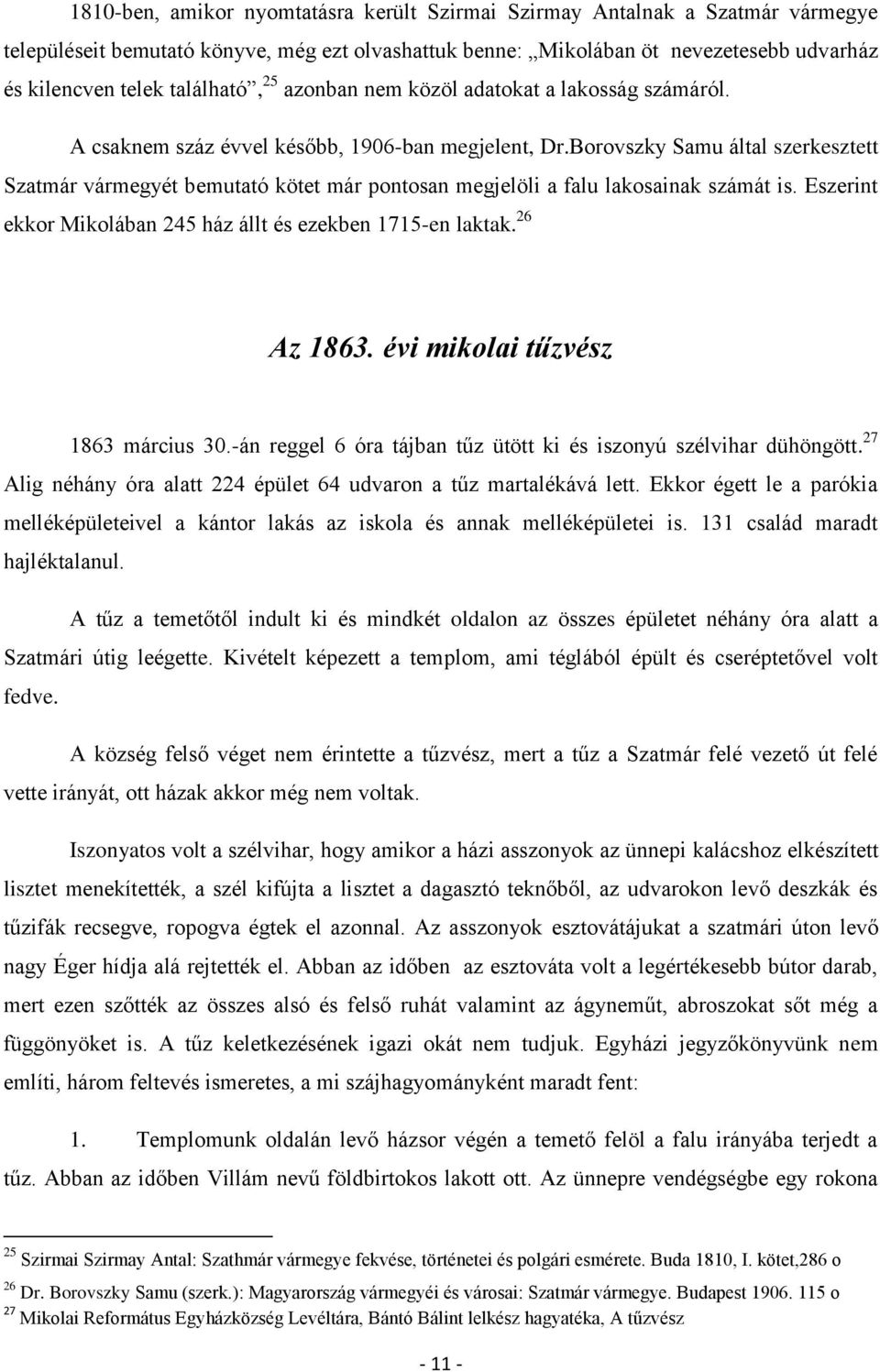 1810-ben, amikor nyomtatásra került Szirmai Szirmay Antalnak a Szatmár vármegye településeit bemutató könyve, még ezt olvashattuk benne: „Mikolában öt nevezetesebb udvarház és kilencven telek található”,$^{25}$ azonban nem közöl adatokat a lakosság számáról.

A csaknem száz évvel később, 1906-ban megjelent, Dr.Borovszky Samu által szerkesztett Szatmár vármegyét bemutató kötet már pontosan megjelöli a falu lakosainak számát is. Eszerint ekkor Mikolában 245 ház állt és ezekben 1715-en laktak.$^{26}$

Az 1863. évi mikolai tűzvész

1863 március 30.-án reggel 6 óra tájban tűz ütött ki és iszonyú szélvihar dühöngött.$^{27}$ Alig néhány óra alatt 224 épület 64 udvaron a tűz martalékává lett. Ekkor égett le a parókia melléképületeivel a kántor lakás az iskola és annak melléképületei is. 131 család maradt hajléktalanul.

A tűz a temetőtől indult ki és mindkét oldalon az összes épületet néhány óra alatt a Szatmári útig leégette. Kivételt képezett a templom, ami téglából épült és cseréptetővel volt fedve.

A község felső véget nem érintette a tűzvész, mert a tűz a Szatmár felé vezető út felé vette irányát, ott házak akkor még nem voltak.

Iszonyatos volt a szélvihar, hogy amikor a házi asszonyok az ünnepi kalácshoz elkészített lisztet menekítették, a szél kifújta a lisztet a dagasztó teknőből, az udvarokon levő deszkák és tűzifák recsegve, ropogva égtek el azonnal. Az asszonyok esztovátájukat a szatmári úton levő nagy Éger hídja alá rejtették el. Abban az időben az esztováta volt a legértékesebb bútor darab, mert ezen szőtték az összes alsó és felső ruhát valamint az ágyneműt, abroszokat sőt még a függönyöket is. A tűz keletkezésének igazi okát nem tudjuk. Egyházi jegyzőkönyvünk nem említi, három feltevés ismeretes, a mi szájhagyományként maradt fent:

1. Templomunk oldalán levő házsor végén a temető felöl a falu irányába terjedt a tűz. Abban az időben Villám nevű földbirtokos lakott ott. Az ünnepre vendégségbe egy rokona

$^{25}$ Szirmai Szirmay Antal: Szathmár vármegye fekvése, történetei és polgári esmérete. Buda 1810, I. kötet,286 o
$^{26}$ Dr. Borovszky Samu (szerk.): Magyarország vármegyéi és városai: Szatmár vármegye. Budapest 1906. 115 o
$^{27}$ Mikolai Református Egyházközség Levéltára, Bántó Bálint lelkész hagyatéka, A tűzvész

- 11 -